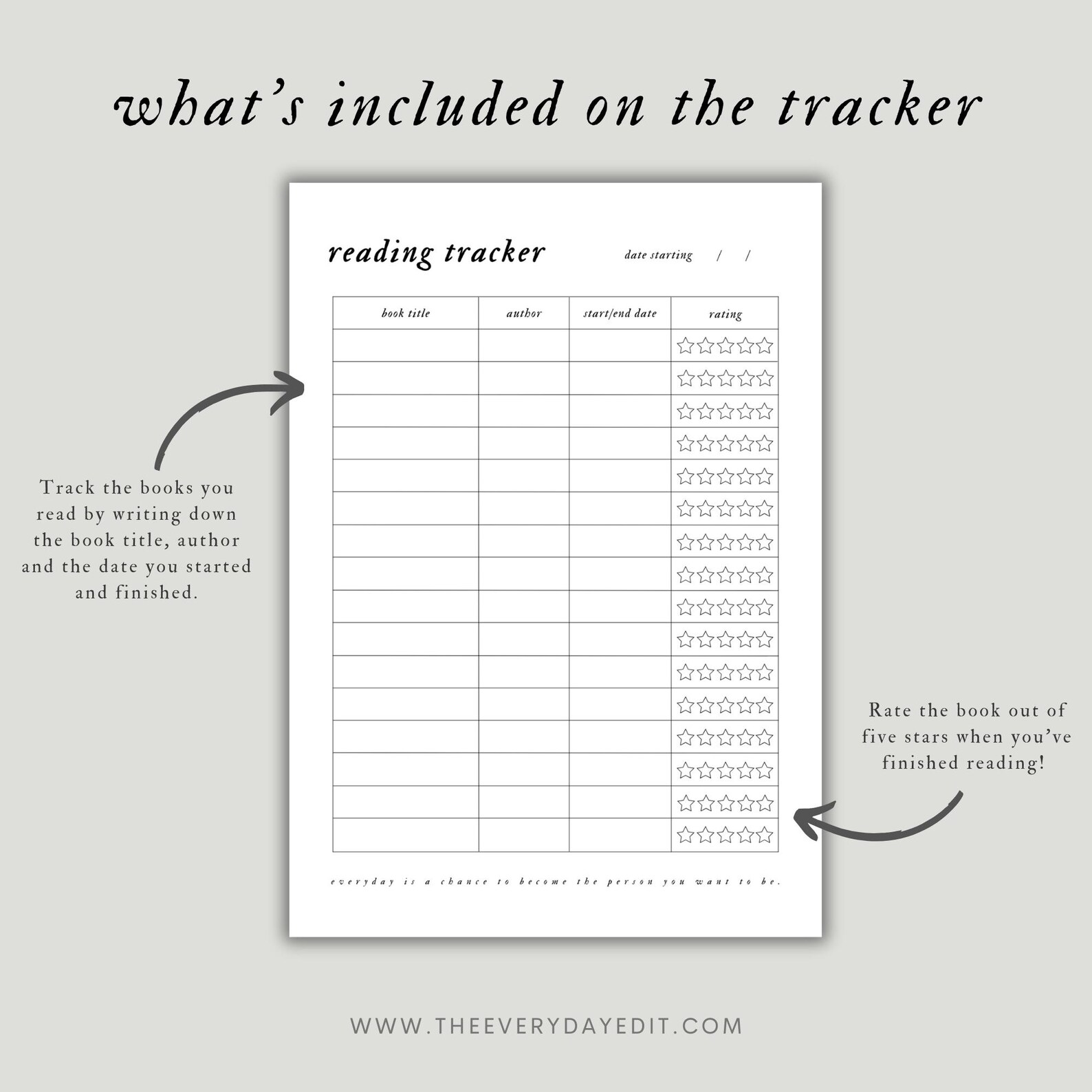 what's included on the tracker

reading tracker

date starting / /

| book title | author | start/end date | rating |
|---|---|---|---|
| | | | ☆☆☆☆☆ |
| | | | ☆☆☆☆☆ |
| | | | ☆☆☆☆☆ |
| | | | ☆☆☆☆☆ |
| | | | ☆☆☆☆☆ |
| | | | ☆☆☆☆☆ |
| | | | ☆☆☆☆☆ |
| | | | ☆☆☆☆☆ |
| | | | ☆☆☆☆☆ |
| | | | ☆☆☆☆☆ |
| | | | ☆☆☆☆☆ |
| | | | ☆☆☆☆☆ |
| | | | ☆☆☆☆☆ |
| | | | ☆☆☆☆☆ |
| | | | ☆☆☆☆☆ |
| | | | ☆☆☆☆☆ |

everyday is a chance to become the person you want to be.

Track the books you read by writing down the book title, author and the date you started and finished.

Rate the book out of five stars when you've finished reading!

WWW.THEEVERYDAYEDIT.COM